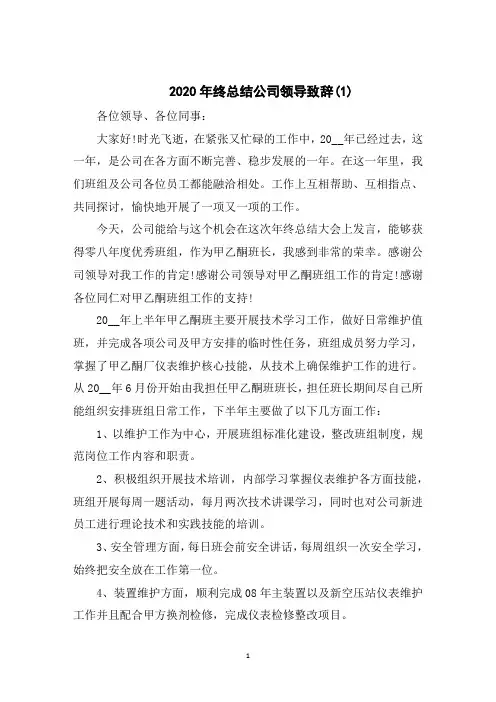 2020年终总结公司领导致辞(1)

各位领导、各位同事：

大家好!时光飞逝，在紧张又忙碌的工作中，20__年已经过去，这一年，是公司在各方面不断完善、稳步发展的一年。在这一年里，我们班组及公司各位员工都能融洽相处。工作上互相帮助、互相指点、共同探讨，愉快地开展了一项又一项的工作。

今天，公司能给与这个机会在这次年终总结大会上发言，能够获得零八年度优秀班组，作为甲乙酮班长，我感到非常的荣幸。感谢公司领导对我工作的肯定!感谢公司领导对甲乙酮班组工作的肯定!感谢各位同仁对甲乙酮班组工作的支持!

20__年上半年甲乙酮班主要开展技术学习工作，做好日常维护值班，并完成各项公司及甲方安排的临时性任务，班组成员努力学习，掌握了甲乙酮厂仪表维护核心技能，从技术上确保维护工作的进行。从20__年6月份开始由我担任甲乙酮班班长，担任班长期间尽自己所能组织安排班组日常工作，下半年主要做了以下几方面工作：

1、以维护工作为中心，开展班组标准化建设，整改班组制度，规范岗位工作内容和职责。

2、积极组织开展技术培训，内部学习掌握仪表维护各方面技能，班组开展每周一题活动，每月两次技术讲课学习，同时也对公司新进员工进行理论技术和实践技能的培训。

3、安全管理方面，每日班会前安全讲话，每周组织一次安全学习，始终把安全放在工作第一位。

4、装置维护方面，顺利完成08年主装置以及新空压站仪表维护工作并且配合甲方换剂检修，完成仪表检修整改项目。

1